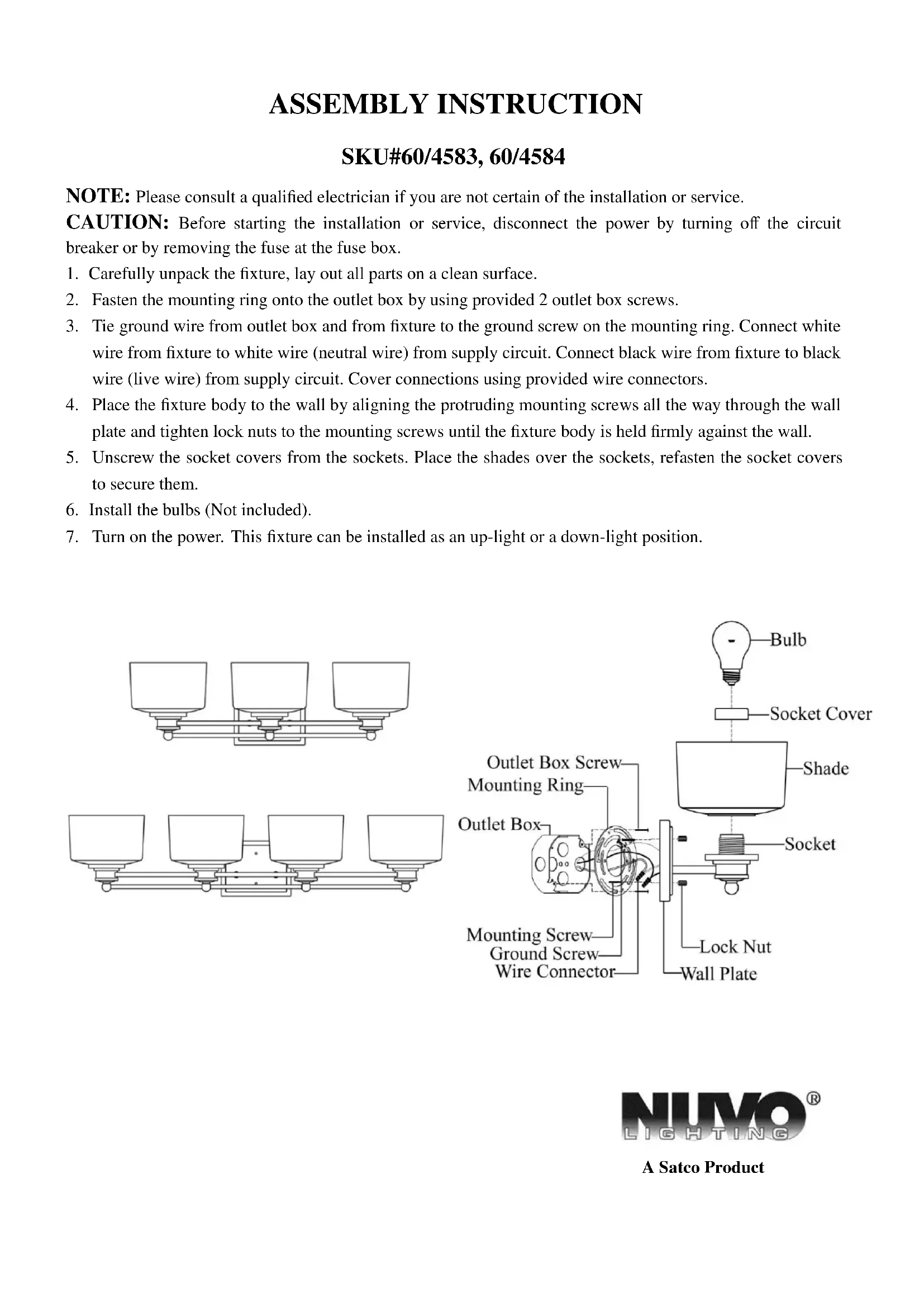 ASSEMBLY INSTRUCTION

SKU#60/4583, 60/4584

NOTE: Please consult a qualified electrician if you are not certain of the installation or service.

CAUTION: Before starting the installation or service, disconnect the power by turning off the circuit breaker or by removing the fuse at the fuse box.

1. Carefully unpack the fixture, lay out all parts on a clean surface.
2. Fasten the mounting ring onto the outlet box by using provided 2 outlet box screws.
3. Tie ground wire from outlet box and from fixture to the ground screw on the mounting ring. Connect white wire from fixture to white wire (neutral wire) from supply circuit. Connect black wire from fixture to black wire (live wire) from supply circuit. Cover connections using provided wire connectors.
4. Place the fixture body to the wall by aligning the protruding mounting screws all the way through the wall plate and tighten lock nuts to the mounting screws until the fixture body is held firmly against the wall.
5. Unscrew the socket covers from the sockets. Place the shades over the sockets, refasten the socket covers to secure them.
6. Install the bulbs (Not included).
7. Turn on the power. This fixture can be installed as an up-light or a down-light position.

Bulb
Socket Cover
Shade
Socket
Outlet Box Screw
Mounting Ring
Outlet Box
Mounting Screw
Ground Screw
Wire Connector
Lock Nut
Wall Plate

NUVO®
LIGHTING
A Satco Product